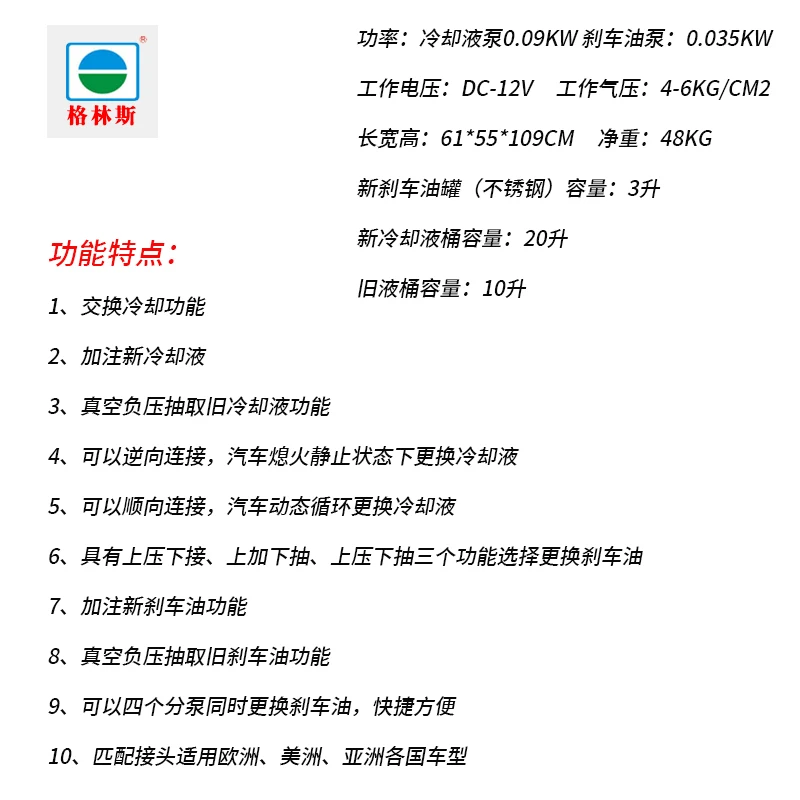 ®
格林斯

功率：冷却液泵0.09KW 刹车油泵：0.035KW

工作电压：DC-12V 工作气压：4-6KG/CM2

长宽高：61*55*109CM 净重：48KG

新刹车油罐（不锈钢）容量：3升

新冷却液桶容量：20升

旧液桶容量：10升

功能特点：

1、交换冷却功能

2、加注新冷却液

3、真空负压抽取旧冷却液功能

4、可以逆向连接，汽车熄火静止状态下更换冷却液

5、可以顺向连接，汽车动态循环更换冷却液

6、具有上压下接、上加下抽、上压下抽三个功能选择更换刹车油

7、加注新刹车油功能

8、真空负压抽取旧刹车油功能

9、可以四个分泵同时更换刹车油，快捷方便

10、匹配接头适用欧洲、美洲、亚洲各国车型